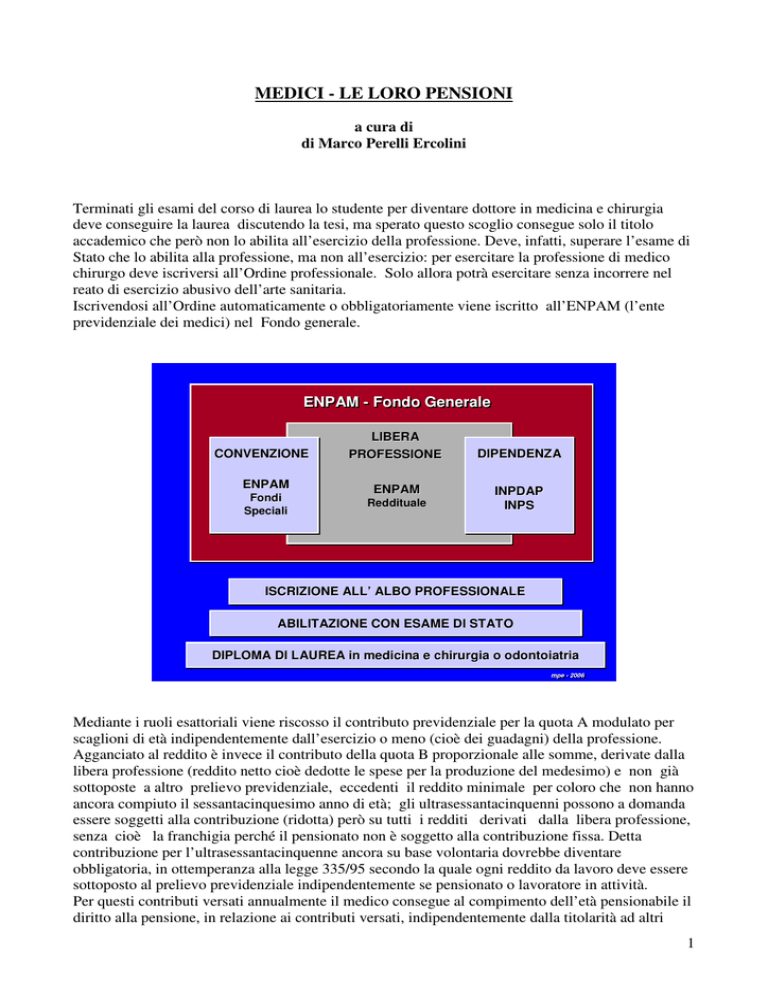 MEDICI - LE LORO PENSIONI

a cura di
di Marco Perelli Ercolini

Terminati gli esami del corso di laurea lo studente per diventare dottore in medicina e chirurgia deve conseguire la laurea discutendo la tesi, ma sperato questo scoglio consegue solo il titolo accademico che però non lo abilita all'esercizio della professione. Deve, infatti, superare l'esame di Stato che lo abilita alla professione, ma non all'esercizio: per esercitare la professione di medico chirurgo deve iscriversi all'Ordine professionale. Solo allora potrà esercitare senza incorrere nel reato di esercizio abusivo dell'arte sanitaria.
Iscrivendosi all'Ordine automaticamente o obbligatoriamente viene iscritto all'ENPAM (l'ente previdenziale dei medici) nel Fondo generale.

ENPAM - Fondo Generale

CONVENZIONE

ENPAM
Fondi
Speciali

LIBERA
PROFESSIONE

ENPAM
Reddituale

DIPENDENZA

INPDAP
INPS

ISCRIZIONE ALL' ALBO PROFESSIONALE

ABILITAZIONE CON ESAME DI STATO

DIPLOMA DI LAUREA in medicina e chirurgia o odontoiatria

mpe - 2006

Mediante i ruoli esattoriali viene riscosso il contributo previdenziale per la quota A modulato per scaglioni di età indipendentemente dall'esercizio o meno (cioè dei guadagni) della professione. Agganciato al reddito è invece il contributo della quota B proporzionale alle somme, derivate dalla libera professione (reddito netto cioè dedotte le spese per la produzione del medesimo) e non già sottoposte a altro prelievo previdenziale, eccedenti il reddito minimale per coloro che non hanno ancora compiuto il sessantacinquesimo anno di età; gli ultrasessantacinquenni possono a domanda essere soggetti alla contribuzione (ridotta) però su tutti i redditi derivati dalla libera professione, senza cioè la franchigia perché il pensionato non è soggetto alla contribuzione fissa. Detta contribuzione per l'ultrasessantacinquenne ancora su base volontaria dovrebbe diventare obbligatoria, in ottemperanza alla legge 335/95 secondo la quale ogni reddito da lavoro deve essere sottoposto al prelievo previdenziale indipendentemente se pensionato o lavoratore in attività.
Per questi contributi versati annualmente il medico consegue al compimento dell'età pensionabile il diritto alla pensione, in relazione ai contributi versati, indipendentemente dalla titolarità ad altri

1